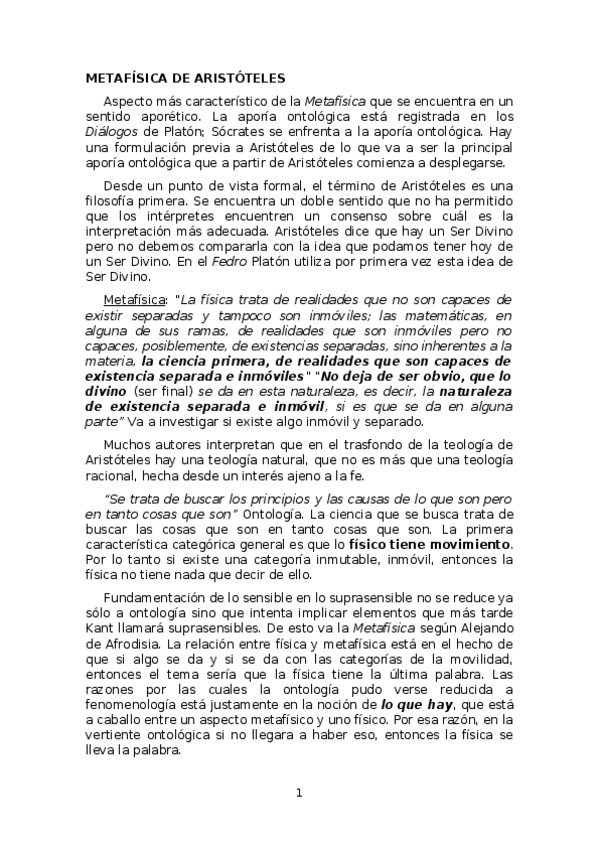 METAFÍSICA DE ARISTÓTELES

Aspecto más característico de la Metafísica que se encuentra en un sentido aporético. La aporía ontológica está registrada en los Diálogos de Platón; Sócrates se enfrenta a la aporía ontológica. Hay una formulación previa a Aristóteles de lo que va a ser la principal aporía ontológica que a partir de Aristóteles comienza a desplegarse.

Desde un punto de vista formal, el término de Aristóteles es una filosofía primera. Se encuentra un doble sentido que no ha permitido que los intérpretes encuentren un consenso sobre cuál es la interpretación más adecuada. Aristóteles dice que hay un Ser Divino pero no debemos compararla con la idea que podamos tener hoy de un Ser Divino. En el Fedro Platón utiliza por primera vez esta idea de Ser Divino.

Metafísica: "La física trata de realidades que no son capaces de existir separadas y tampoco son inmóviles; las matemáticas, en alguna de sus ramas, de realidades que son inmóviles pero no capaces, posiblemente, de existencias separadas, sino inherentes a la materia, la ciencia primera, de realidades que son capaces de existencia separada e inmóviles" "No deja de ser obvio, que lo divino (ser final) se da en esta naturaleza, es decir, la naturaleza de existencia separada e inmóvil, si es que se da en alguna parte" Va a investigar si existe algo inmóvil y separado.

Muchos autores interpretan que en el trasfondo de la teología de Aristóteles hay una teología natural, que no es más que una teología racional, hecha desde un interés ajeno a la fe.

"Se trata de buscar los principios y las causas de lo que son pero en tanto cosas que son" Ontología. La ciencia que se busca trata de buscar las cosas que son en tanto cosas que son. La primera característica categórica general es que lo físico tiene movimiento. Por lo tanto si existe una categoría inmutable, inmóvil, entonces la física no tiene nada que decir de ello.

Fundamentación de lo sensible en lo suprasensible no se reduce ya sólo a ontología sino que intenta implicar elementos que más tarde Kant llamará suprasensibles. De esto va la Metafísica según Alejando de Afrodisia. La relación entre física y metafísica está en el hecho de que si algo se da y si se da con las categorías de la movilidad, entonces el tema sería que la física tiene la última palabra. Las razones por las cuales la ontología pudo verse reducida a fenomenología está justamente en la noción de lo que hay, que está a caballo entre un aspecto metafísico y uno físico. Por esa razón, en la vertiente ontológica si no llegara a haber eso, entonces la física se lleva la palabra.

1